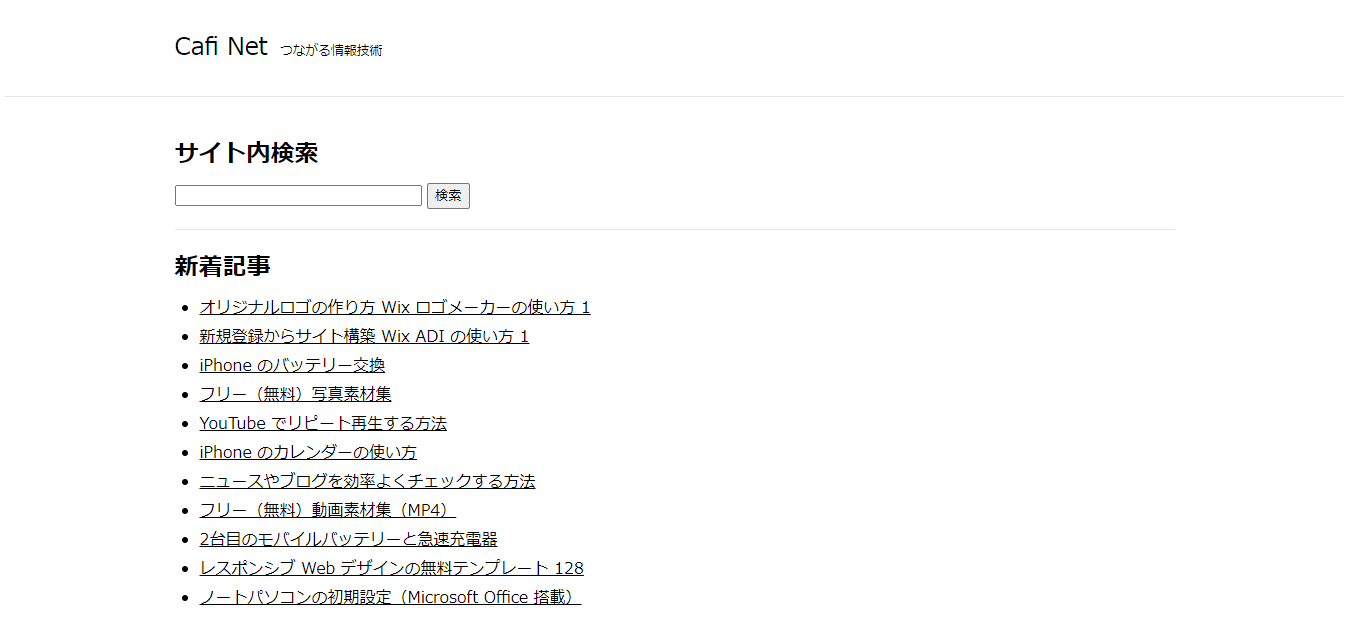 Cafi Net つながる情報技術

サイト内検索

検索

新着記事

- オリジナルロゴの作り方 Wix ロゴメーカーの使い方 1
- 新規登録からサイト構築 Wix ADI の使い方 1
- iPhone のバッテリー交換
- フリー（無料）写真素材集
- YouTube でリピート再生する方法
- iPhone のカレンダーの使い方
- ニュースやブログを効率よくチェックする方法
- フリー（無料）動画素材集（MP4）
- 2台目のモバイルバッテリーと急速充電器
- レスポンシブ Web デザインの無料テンプレート 128
- ノートパソコンの初期設定（Microsoft Office 搭載）